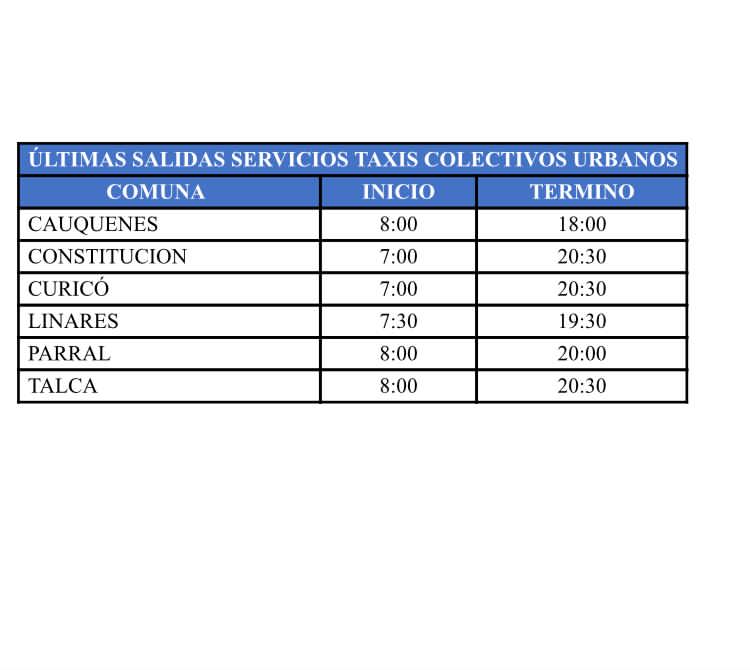 | ÚLTIMAS SALIDAS SERVICIOS TAXIS COLECTIVOS URBANOS | | |
|---|---|---|
| COMUNA | INICIO | TERMINO |
| CAUQUENES | 8:00 | 18:00 |
| CONSTITUCION | 7:00 | 20:30 |
| CURICÓ | 7:00 | 20:30 |
| LINARES | 7:30 | 19:30 |
| PARRAL | 8:00 | 20:00 |
| TALCA | 8:00 | 20:30 |